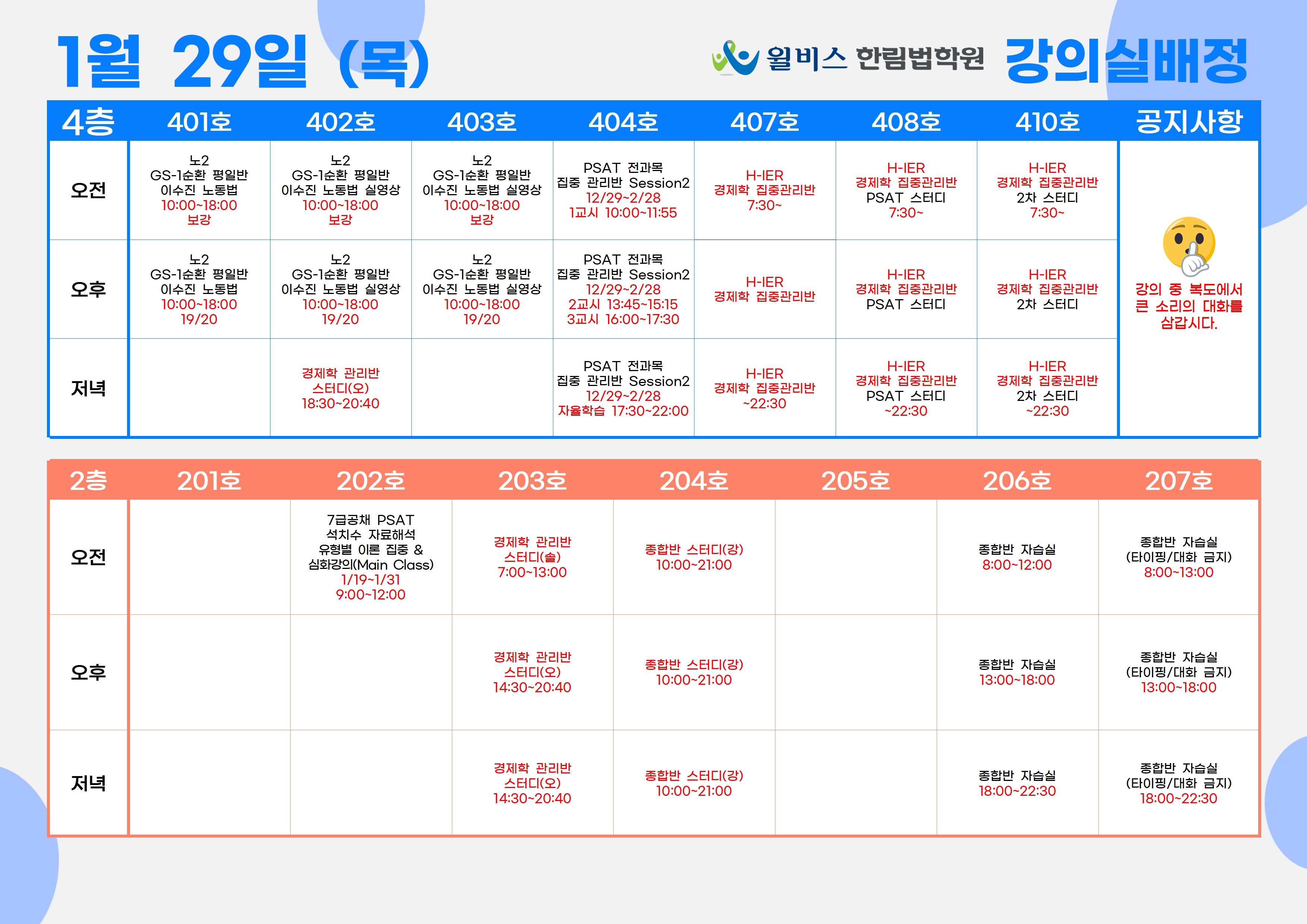 1월 29일 (목)

윌비스 한림법학원 강의실배정

| 4층 | 401호 | 402호 | 403호 | 404호 | 407호 | 408호 | 410호 | 공지사항 |
|---|---|---|---|---|---|---|---|---|
| 오전 | 노2 GS-1순환 평일반 이수진 노동법 10:00~18:00 보강 | 노2 GS-1순환 평일반 이수진 노동법 실영상 10:00~18:00 보강 | 노2 GS-1순환 평일반 이수진 노동법 실영상 10:00~18:00 보강 | PSAT 전과목 집중 관리반 Session2 12/29~2/28 1교시 10:00~11:55 | H-IER 경제학 집중관리반 7:30~ | H-IER 경제학 집중관리반 PSAT 스터디 7:30~ | H-IER 경제학 집중관리반 2차 스터디 7:30~ | 강의 중 복도에서 큰 소리의 대화를 삼갑시다. |
| 오후 | 노2 GS-1순환 평일반 이수진 노동법 10:00~18:00 19/20 | 노2 GS-1순환 평일반 이수진 노동법 실영상 10:00~18:00 19/20 | 노2 GS-1순환 평일반 이수진 노동법 실영상 10:00~18:00 19/20 | PSAT 전과목 집중 관리반 Session2 12/29~2/28 2교시 13:45~15:15 3교시 16:00~17:30 | H-IER 경제학 집중관리반 | H-IER 경제학 집중관리반 PSAT 스터디 | H-IER 경제학 집중관리반 2차 스터디 | |
| 저녁 | | 경제학 관리반 스터디(오) 18:30~20:40 | | PSAT 전과목 집중 관리반 Session2 12/29~2/28 자율학습 17:30~22:00 | H-IER 경제학 집중관리반 ~22:30 | H-IER 경제학 집중관리반 PSAT 스터디 ~22:30 | H-IER 경제학 집중관리반 2차 스터디 ~22:30 | |

| 2층 | 201호 | 202호 | 203호 | 204호 | 205호 | 206호 | 207호 |
|---|---|---|---|---|---|---|---|
| 오전 | | 7급공채 PSAT 석치수 자료해석 유형별 이론 집중 & 심화강의(Main Class) 1/19~1/31 9:00~12:00 | 경제학 관리반 스터디(솔) 7:00~13:00 | 종합반 스터디(강) 10:00~21:00 | | 종합반 자습실 8:00~12:00 | 종합반 자습실 (타이핑/대화 금지) 8:00~13:00 |
| 오후 | | | 경제학 관리반 스터디(오) 14:30~20:40 | 종합반 스터디(강) 10:00~21:00 | | 종합반 자습실 13:00~18:00 | 종합반 자습실 (타이핑/대화 금지) 13:00~18:00 |
| 저녁 | | | 경제학 관리반 스터디(오) 14:30~20:40 | 종합반 스터디(강) 10:00~21:00 | | 종합반 자습실 18:00~22:30 | 종합반 자습실 (타이핑/대화 금지) 18:00~22:30 |